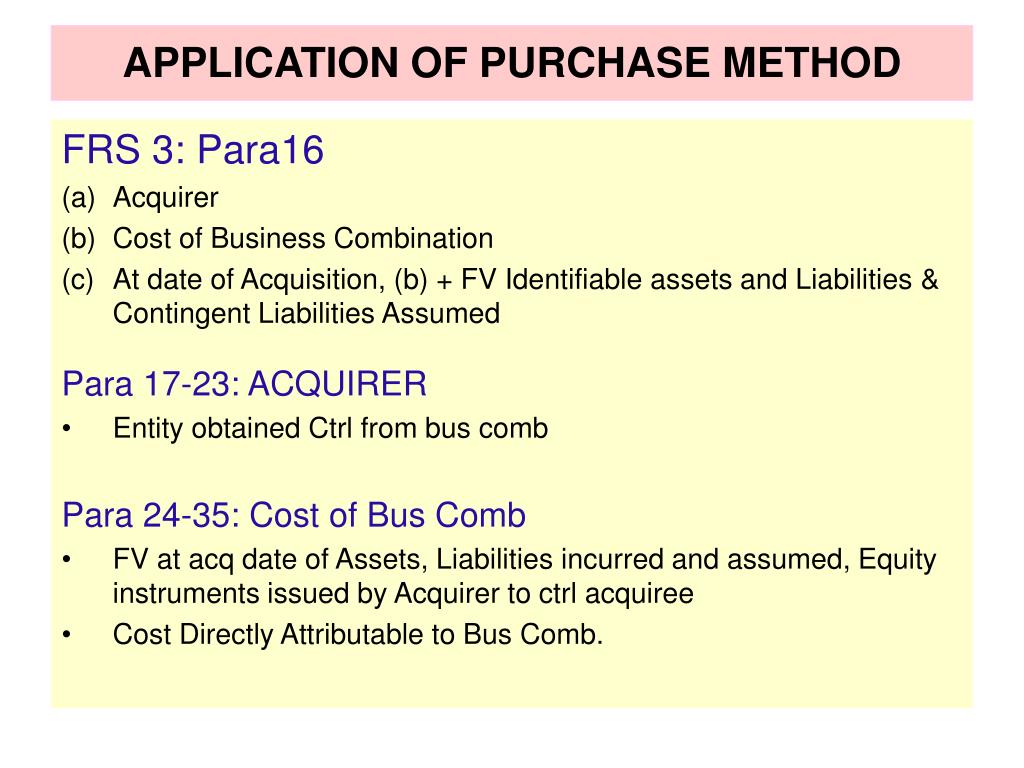 APPLICATION OF PURCHASE METHOD

FRS 3: Para16

(a) Acquirer

(b) Cost of Business Combination

(c) At date of Acquisition, (b) + FV Identifiable assets and Liabilities & Contingent Liabilities Assumed

Para 17-23: ACQUIRER

• Entity obtained Ctrl from bus comb

Para 24-35: Cost of Bus Comb

• FV at acq date of Assets, Liabilities incurred and assumed, Equity instruments issued by Acquirer to ctrl acquiree

• Cost Directly Attributable to Bus Comb.